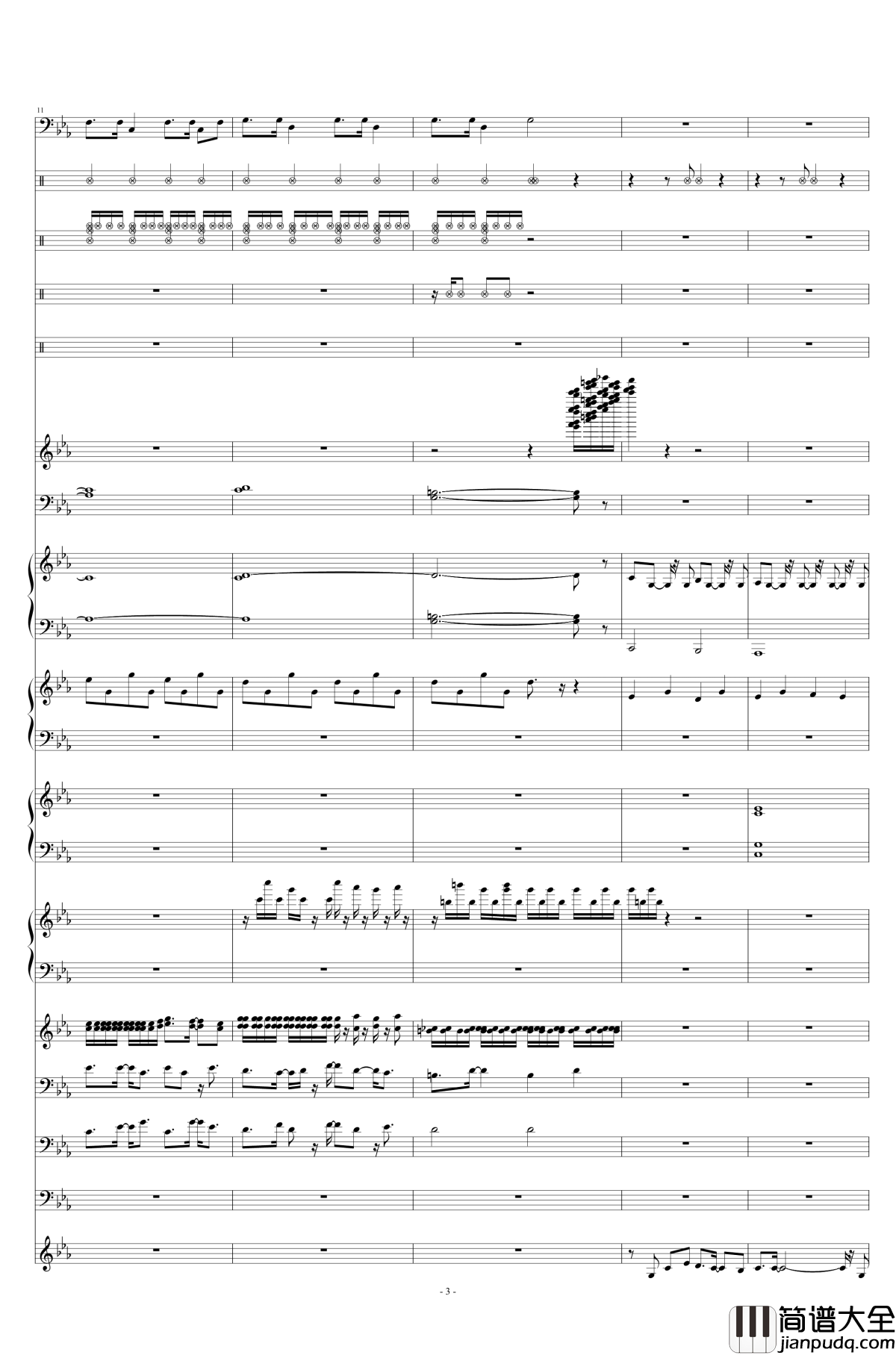 11

- 3 -

简谱大全
jianpudq.com